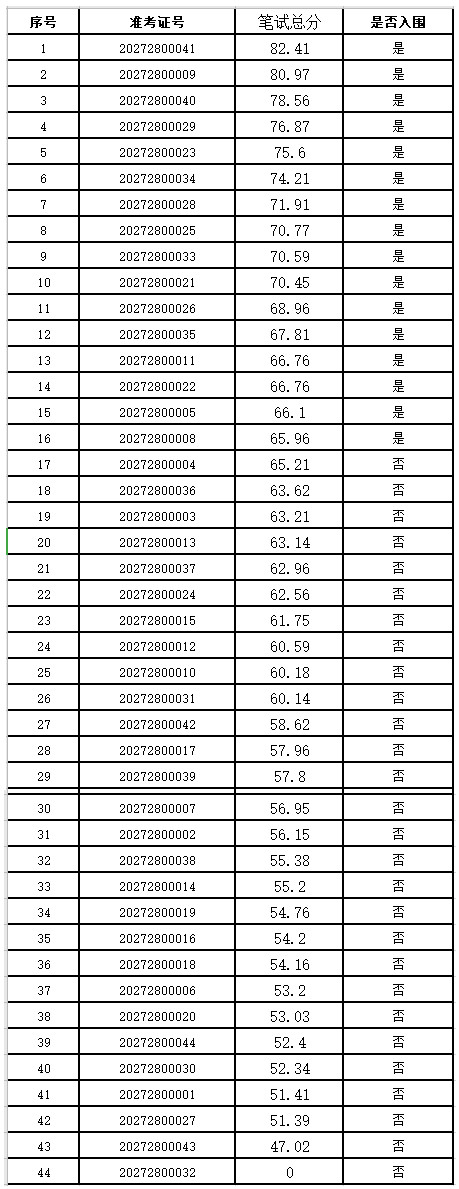 | 序号 | 准考证号 | 笔试总分 | 是否入围 |
|---|---|---|---|
| 1 | 20272800041 | 82.41 | 是 |
| 2 | 20272800009 | 80.97 | 是 |
| 3 | 20272800040 | 78.56 | 是 |
| 4 | 20272800029 | 76.87 | 是 |
| 5 | 20272800023 | 75.6 | 是 |
| 6 | 20272800034 | 74.21 | 是 |
| 7 | 20272800028 | 71.91 | 是 |
| 8 | 20272800025 | 70.77 | 是 |
| 9 | 20272800033 | 70.59 | 是 |
| 10 | 20272800021 | 70.45 | 是 |
| 11 | 20272800026 | 68.96 | 是 |
| 12 | 20272800035 | 67.81 | 是 |
| 13 | 20272800011 | 66.76 | 是 |
| 14 | 20272800022 | 66.76 | 是 |
| 15 | 20272800005 | 66.1 | 是 |
| 16 | 20272800008 | 65.96 | 是 |
| 17 | 20272800004 | 65.21 | 否 |
| 18 | 20272800036 | 63.62 | 否 |
| 19 | 20272800003 | 63.21 | 否 |
| 20 | 20272800013 | 63.14 | 否 |
| 21 | 20272800037 | 62.96 | 否 |
| 22 | 20272800024 | 62.56 | 否 |
| 23 | 20272800015 | 61.75 | 否 |
| 24 | 20272800012 | 60.59 | 否 |
| 25 | 20272800010 | 60.18 | 否 |
| 26 | 20272800031 | 60.14 | 否 |
| 27 | 20272800042 | 58.62 | 否 |
| 28 | 20272800017 | 57.96 | 否 |
| 29 | 20272800039 | 57.8 | 否 |
| 30 | 20272800007 | 56.95 | 否 |
| 31 | 20272800002 | 56.15 | 否 |
| 32 | 20272800038 | 55.38 | 否 |
| 33 | 20272800014 | 55.2 | 否 |
| 34 | 20272800019 | 54.76 | 否 |
| 35 | 20272800016 | 54.2 | 否 |
| 36 | 20272800018 | 54.16 | 否 |
| 37 | 20272800006 | 53.2 | 否 |
| 38 | 20272800020 | 53.03 | 否 |
| 39 | 20272800044 | 52.4 | 否 |
| 40 | 20272800030 | 52.34 | 否 |
| 41 | 20272800001 | 51.41 | 否 |
| 42 | 20272800027 | 51.39 | 否 |
| 43 | 20272800043 | 47.02 | 否 |
| 44 | 20272800032 | 0 | 否 |